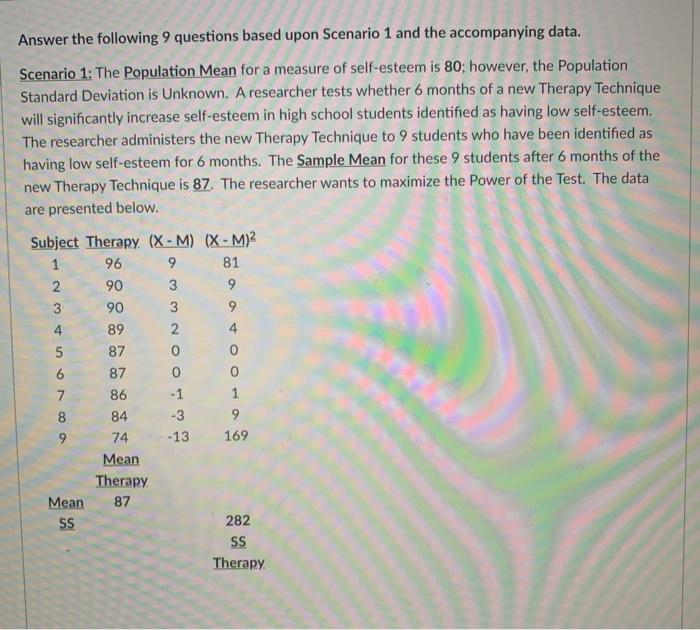 Answer the following 9 questions based upon Scenario 1 and the accompanying data.

Scenario 1: The Population Mean for a measure of self-esteem is 80; however, the Population Standard Deviation is Unknown. A researcher tests whether 6 months of a new Therapy Technique will significantly increase self-esteem in high school students identified as having low self-esteem. The researcher administers the new Therapy Technique to 9 students who have been identified as having low self-esteem for 6 months. The Sample Mean for these 9 students after 6 months of the new Therapy Technique is 87. The researcher wants to maximize the Power of the Test. The data are presented below.

| Subject | Therapy | (X - M) | $(X - M)^2$ |
|---|---|---|---|
| 1 | 96 | 9 | 81 |
| 2 | 90 | 3 | 9 |
| 3 | 90 | 3 | 9 |
| 4 | 89 | 2 | 4 |
| 5 | 87 | 0 | 0 |
| 6 | 87 | 0 | 0 |
| 7 | 86 | -1 | 1 |
| 8 | 84 | -3 | 9 |
| 9 | 74 | -13 | 169 |
| | Mean Therapy | | |
| Mean | 87 | | |
| SS | | | 282 |
| | | | SS Therapy |